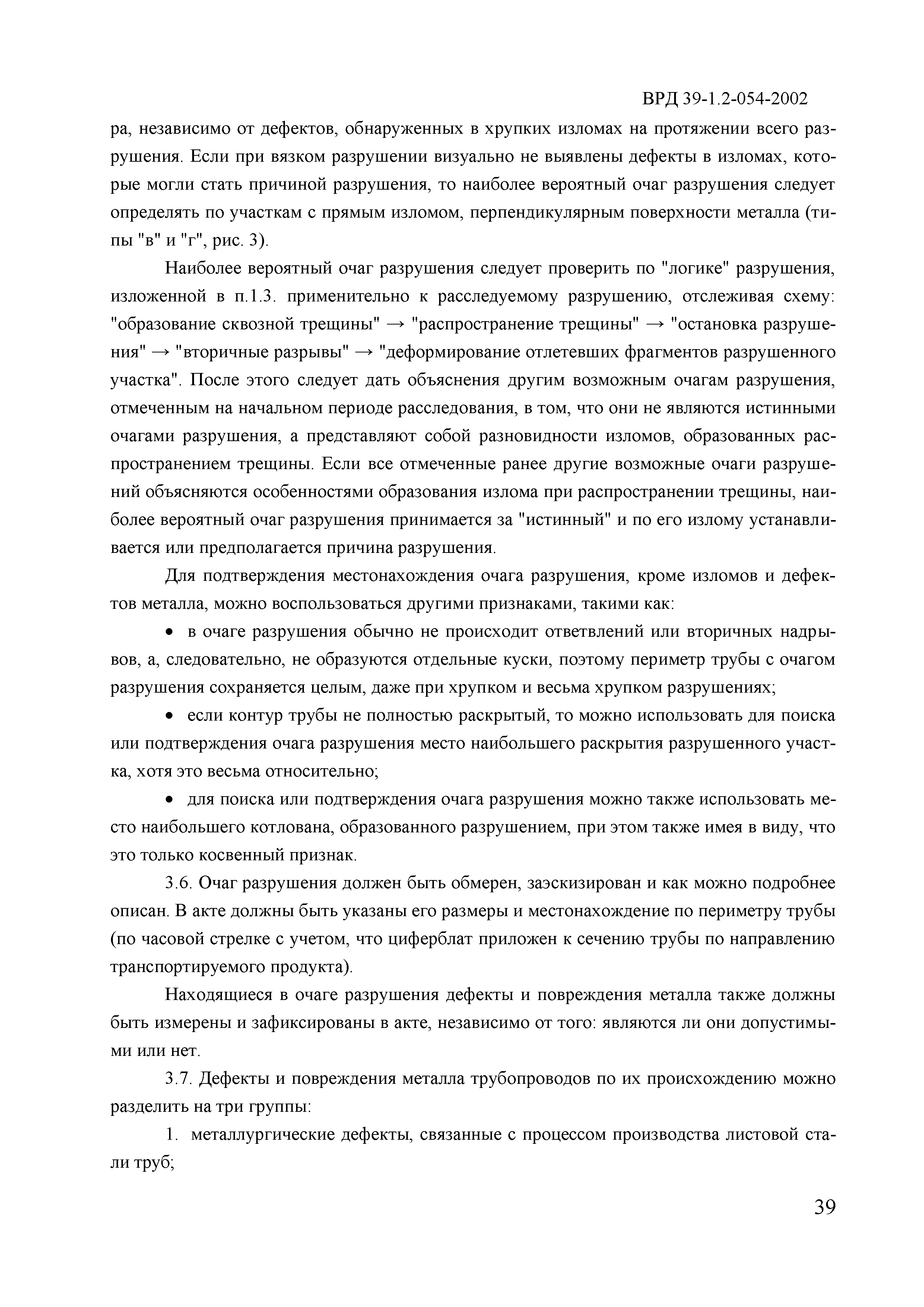 ВРД 39-1.2-054-2002

ра, независимо от дефектов, обнаруженных в хрупких изломах на протяжении всего разрушения. Если при вязком разрушении визуально не выявлены дефекты в изломах, которые могли стать причиной разрушения, то наиболее вероятный очаг разрушения следует определять по участкам с прямым изломом, перпендикулярным поверхности металла (типы "в" и "г", рис. 3).

Наиболее вероятный очаг разрушения следует проверить по "логике" разрушения, изложенной в п.1.3. применительно к расследуемому разрушению, отслеживая схему: "образование сквозной трещины" → "распространение трещины" → "остановка разрушения" → "вторичные разрывы" → "деформирование отлетевших фрагментов разрушенного участка". После этого следует дать объяснения другим возможным очагам разрушения, отмеченным на начальном периоде расследования, в том, что они не являются истинными очагами разрушения, а представляют собой разновидности изломов, образованных распространением трещины. Если все отмеченные ранее другие возможные очаги разрушений объясняются особенностями образования излома при распространении трещины, наиболее вероятный очаг разрушения принимается за "истинный" и по его излому устанавливается или предполагается причина разрушения.

Для подтверждения местонахождения очага разрушения, кроме изломов и дефектов металла, можно воспользоваться другими признаками, такими как:

• в очаге разрушения обычно не происходит ответвлений или вторичных надрывов, а, следовательно, не образуются отдельные куски, поэтому периметр трубы с очагом разрушения сохраняется целым, даже при хрупком и весьма хрупком разрушениях;

• если контур трубы не полностью раскрытый, то можно использовать для поиска или подтверждения очага разрушения место наибольшего раскрытия разрушенного участка, хотя это весьма относительно;

• для поиска или подтверждения очага разрушения можно также использовать место наибольшего котлована, образованного разрушением, при этом также имея в виду, что это только косвенный признак.

3.6. Очаг разрушения должен быть обмерен, заэскизирован и как можно подробнее описан. В акте должны быть указаны его размеры и местонахождение по периметру трубы (по часовой стрелке с учетом, что циферблат приложен к сечению трубы по направлению транспортируемого продукта).

Находящиеся в очаге разрушения дефекты и повреждения металла также должны быть измерены и зафиксированы в акте, независимо от того: являются ли они допустимыми или нет.

3.7. Дефекты и повреждения металла трубопроводов по их происхождению можно разделить на три группы:

1. металлургические дефекты, связанные с процессом производства листовой стали труб;

39